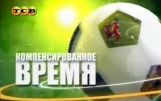 ТСВ

КОМПЕНСИРОВАННОЕ
ВРЕМЯ